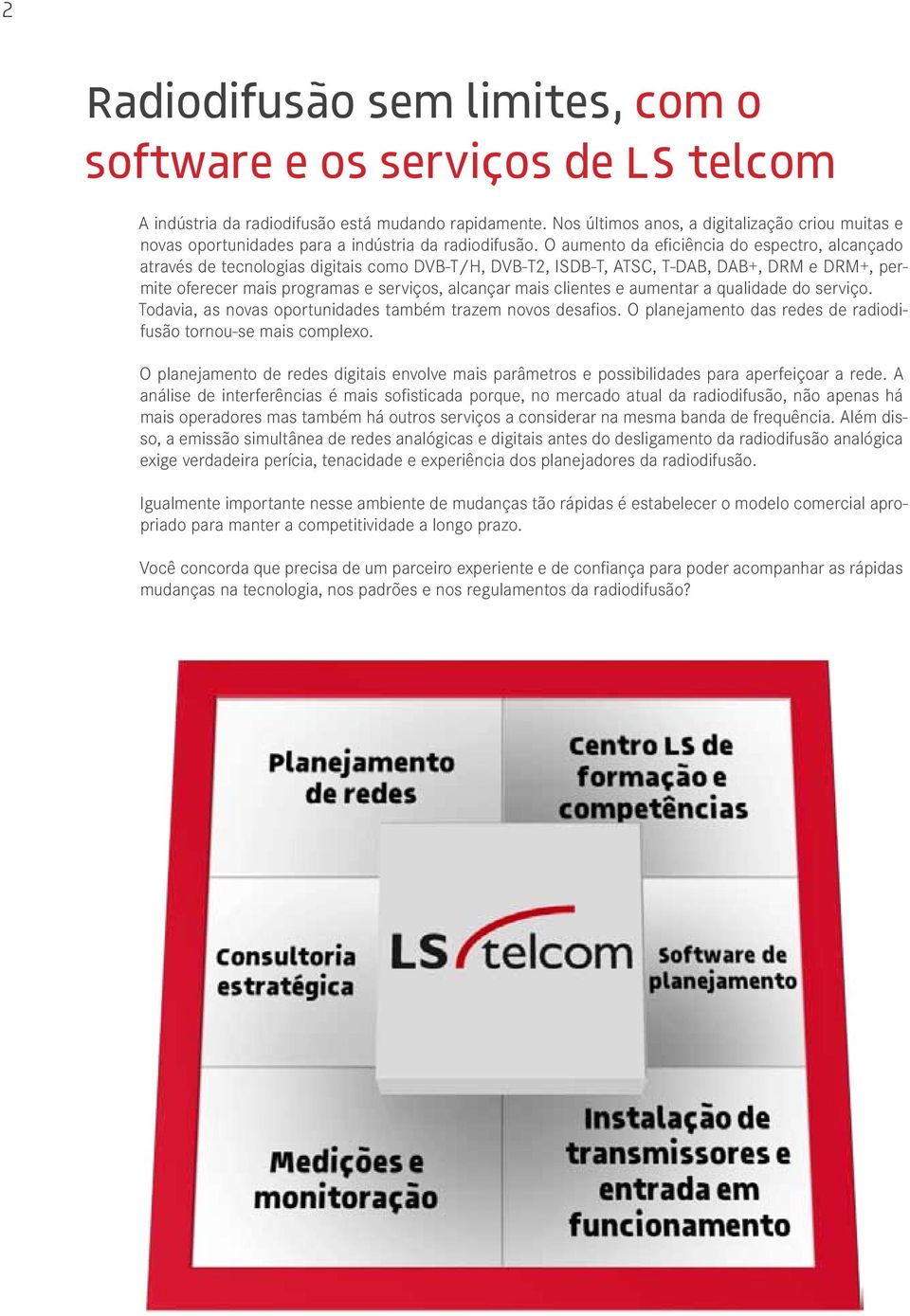 2

Radiodifusão sem limites, com o software e os serviços de LS telcom

A indústria da radiodifusão está mudando rapidamente. Nos últimos anos, a digitalização criou muitas e novas oportunidades para a indústria da radiodifusão. O aumento da eficiência do espectro, alcançado através de tecnologias digitais como DVB-T/H, DVB-T2, ISDB-T, ATSC, T-DAB, DAB+, DRM e DRM+, permite oferecer mais programas e serviços, alcançar mais clientes e aumentar a qualidade do serviço. Todavia, as novas oportunidades também trazem novos desafios. O planejamento das redes de radiodifusão tornou-se mais complexo.

O planejamento de redes digitais envolve mais parâmetros e possibilidades para aperfeiçoar a rede. A análise de interferências é mais sofisticada porque, no mercado atual da radiodifusão, não apenas há mais operadores mas também há outros serviços a considerar na mesma banda de frequência. Além disso, a emissão simultânea de redes analógicas e digitais antes do desligamento da radiodifusão analógica exige verdadeira perícia, tenacidade e experiência dos planejadores da radiodifusão.

Igualmente importante nesse ambiente de mudanças tão rápidas é estabelecer o modelo comercial apropriado para manter a competitividade a longo prazo.

Você concorda que precisa de um parceiro experiente e de confiança para poder acompanhar as rápidas mudanças na tecnologia, nos padrões e nos regulamentos da radiodifusão?

Planejamento de redes

Centro LS de formação e competências

Consultoria estratégica

LS telcom

Software de planejamento

Medições e monitoração

Instalação de transmissores e entrada em funcionamento